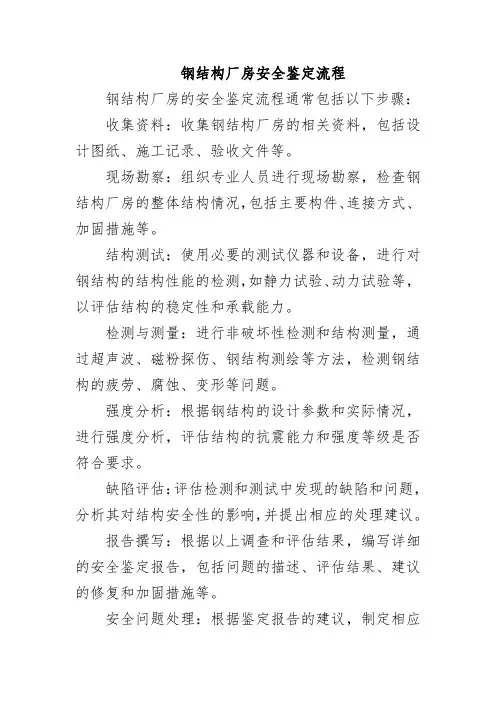 钢结构厂房安全鉴定流程

钢结构厂房的安全鉴定流程通常包括以下步骤：

收集资料：收集钢结构厂房的相关资料，包括设计图纸、施工记录、验收文件等。

现场勘察：组织专业人员进行现场勘察，检查钢结构厂房的整体结构情况，包括主要构件、连接方式、加固措施等。

结构测试：使用必要的测试仪器和设备，进行对钢结构的结构性能的检测，如静力试验、动力试验等，以评估结构的稳定性和承载能力。

检测与测量：进行非破坏性检测和结构测量，通过超声波、磁粉探伤、钢结构测绘等方法，检测钢结构的疲劳、腐蚀、变形等问题。

强度分析：根据钢结构的设计参数和实际情况，进行强度分析，评估结构的抗震能力和强度等级是否符合要求。

缺陷评估：评估检测和测试中发现的缺陷和问题，分析其对结构安全性的影响，并提出相应的处理建议。

报告撰写：根据以上调查和评估结果，编写详细的安全鉴定报告，包括问题的描述、评估结果、建议的修复和加固措施等。

安全问题处理：根据鉴定报告的建议，制定相应